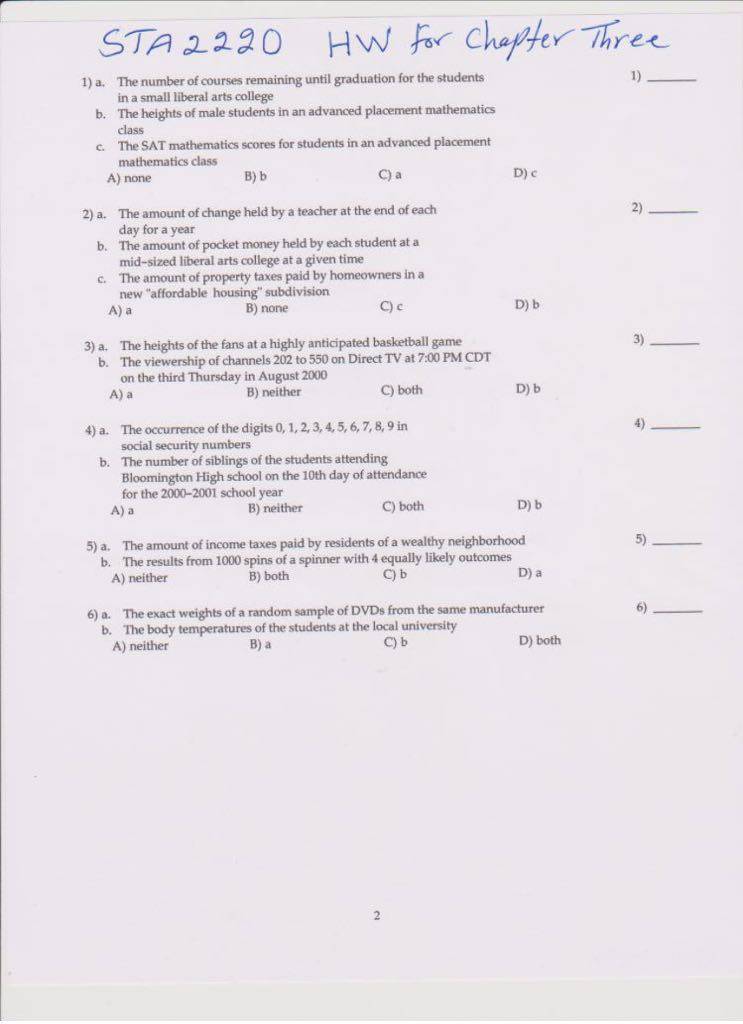 STA 2220 HW for Chapter Three

1) a. The number of courses remaining until graduation for the students in a small liberal arts college
b. The heights of male students in an advanced placement mathematics class
c. The SAT mathematics scores for students in an advanced placement mathematics class
A) none B) b C) a D) c

1) ____

2) a. The amount of change held by a teacher at the end of each day for a year
b. The amount of pocket money held by each student at a mid-sized liberal arts college at a given time
c. The amount of property taxes paid by homeowners in a new "affordable housing" subdivision
A) a B) none C) c D) b

2) ____

3) a. The heights of the fans at a highly anticipated basketball game
b. The viewership of channels 202 to 550 on Direct TV at 7:00 PM CDT on the third Thursday in August 2000
A) a B) neither C) both D) b

3) ____

4) a. The occurrence of the digits 0, 1, 2, 3, 4, 5, 6, 7, 8, 9 in social security numbers
b. The number of siblings of the students attending Bloomington High school on the 10th day of attendance for the 2000-2001 school year
A) a B) neither C) both D) b

4) ____

5) a. The amount of income taxes paid by residents of a wealthy neighborhood
b. The results from 1000 spins of a spinner with 4 equally likely outcomes
A) neither B) both C) b D) a

5) ____

6) a. The exact weights of a random sample of DVDs from the same manufacturer
b. The body temperatures of the students at the local university
A) neither B) a C) b D) both

6) ____

2